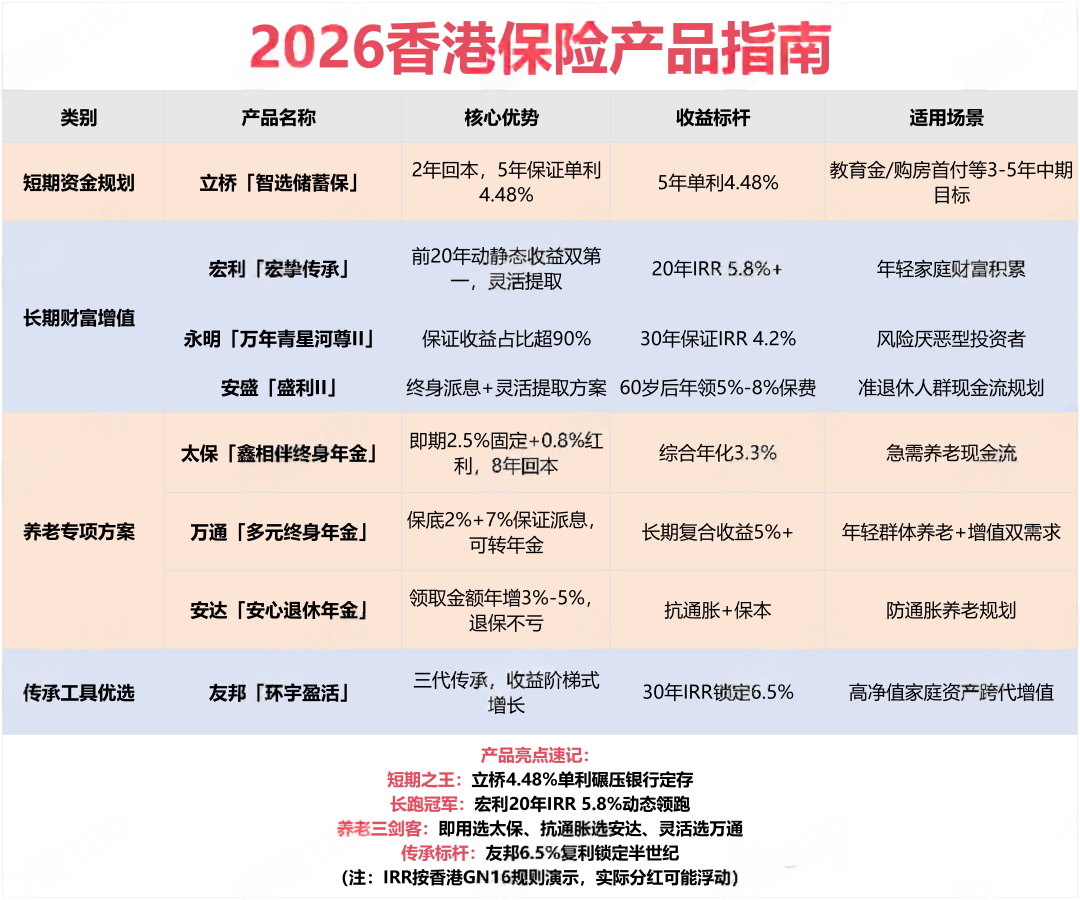 2026香港保险产品指南

| 类别 | 产品名称 | 核心优势 | 收益标杆 | 适用场景 |
|---|---|---|---|---|
| 短期资金规划 | 立桥「智选储蓄保」 | 2年回本，5年保证单利4.48% | 5年单利4.48% | 教育金/购房首付等3-5年中期目标 |
| 长期财富增值 | 宏利「宏挚传承」 | 前20年动静态收益双第一，灵活提取 | 20年IRR 5.8%+ | 年轻家庭财富积累 |
| | 永明「万年青星河尊II」 | 保证收益占比超90% | 30年保证IRR 4.2% | 风险厌恶型投资者 |
| | 安盛「盛利II」 | 终身派息+灵活提取方案 | 60岁后年领5%-8%保费 | 准退休人群现金流规划 |
| 养老专项方案 | 太保「鑫相伴终身年金」 | 即期2.5%固定+0.8%红利，8年回本 | 综合年化3.3% | 急需养老现金流 |
| | 万通「多元终身年金」 | 保底2%+7%保证派息，可转年金 | 长期复合收益5%+ | 年轻群体养老+增值双需求 |
| | 安达「安心退休年金」 | 领取金额年增3%-5%，退保不亏 | 抗通胀+保本 | 防通胀养老规划 |
| 传承工具优选 | 友邦「环宇盈活」 | 三代传承，收益阶梯式增长 | 30年IRR锁定6.5% | 高净值家庭资产跨代增值 |

产品亮点速记：
短期之王：立桥4.48%单利碾压银行定存
长跑冠军：宏利20年IRR 5.8%动态领跑
养老三剑客：即用选太保、抗通胀选安达、灵活选万通
传承标杆：友邦6.5%复利锁定半世纪
（注：IRR按香港GN16规则演示，实际分红可能浮动）